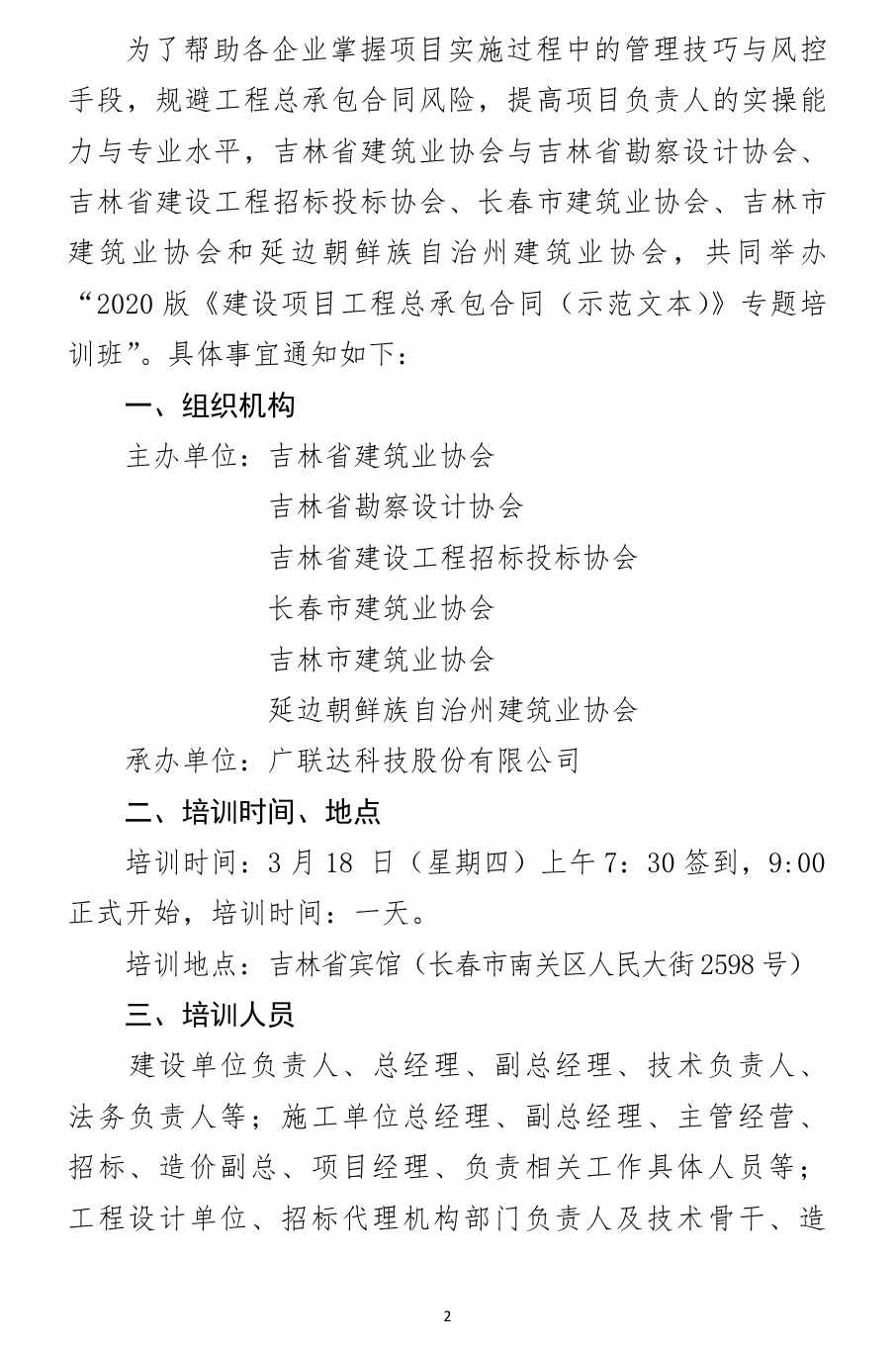 为了帮助各企业掌握项目实施过程中的管理技巧与风控手段，规避工程总承包合同风险，提高项目负责人的实操能力与专业水平，吉林省建筑业协会与吉林省勘察设计协会、吉林省建设工程招标投标协会、长春市建筑业协会、吉林市建筑业协会和延边朝鲜族自治州建筑业协会，共同举办“2020 版《建设项目工程总承包合同（示范文本）》专题培训班”。具体事宜通知如下：

一、组织机构

主办单位：吉林省建筑业协会

吉林省勘察设计协会

吉林省建设工程招标投标协会

长春市建筑业协会

吉林市建筑业协会

延边朝鲜族自治州建筑业协会

承办单位：广联达科技股份有限公司

二、培训时间、地点

培训时间：3 月 18 日（星期四）上午 7：30 签到，9:00 正式开始，培训时间：一天。

培训地点：吉林省宾馆（长春市南关区人民大街 2598 号）

三、培训人员

建设单位负责人、总经理、副总经理、技术负责人、法务负责人等；施工单位总经理、副总经理、主管经营、招标、造价副总、项目经理、负责相关工作具体人员等；工程设计单位、招标代理机构部门负责人及技术骨干、造

2